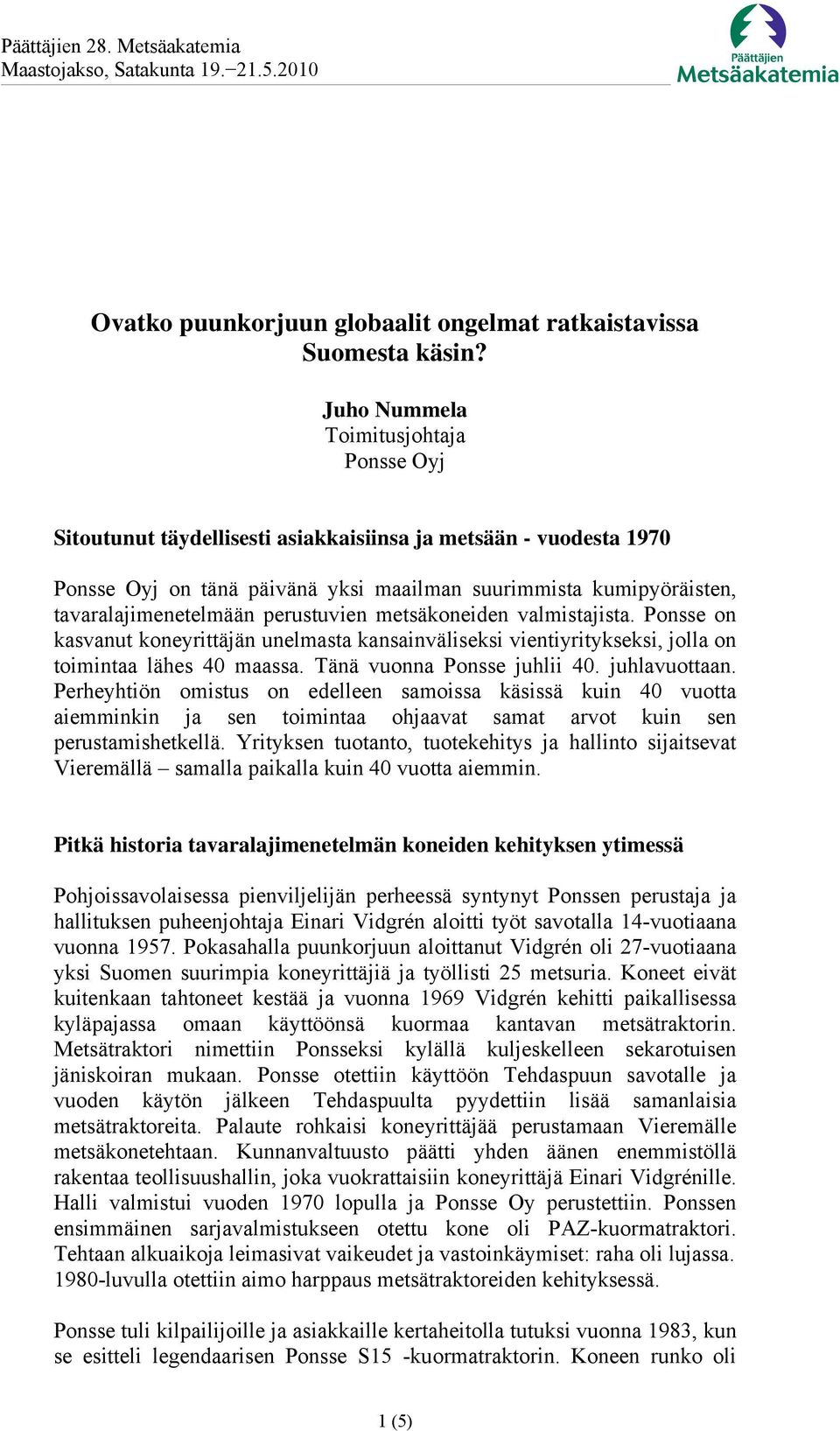 Päättäjien 28. Metsäakatemia
Maastojakso, Satakunta 19.−21.5.2010

Päättäjien
Metsäakatemia

Ovatko puunkorjuun globaalit ongelmat ratkaistavissa Suomesta käsin?

Juho Nummela
Toimitusjohtaja
Ponsse Oyj

Sitoutunut täydellisesti asiakkaisiinsa ja metsään - vuodesta 1970

Ponsse Oyj on tänä päivänä yksi maailman suurimmista kumipyöräisten, tavaralajimenetelmään perustuvien metsäkoneiden valmistajista. Ponsse on kasvanut koneyrittäjän unelmasta kansainväliseksi vientiyritykseksi, jolla on toimintaa lähes 40 maassa. Tänä vuonna Ponsse juhlii 40. juhlavuottaan. Perheyhtiön omistus on edelleen samoissa käsissä kuin 40 vuotta aiemminkin ja sen toimintaa ohjaavat samat arvot kuin sen perustamishetkellä. Yrityksen tuotanto, tuotekehitys ja hallinto sijaitsevat Vieremällä – samalla paikalla kuin 40 vuotta aiemmin.

Pitkä historia tavaralajimenetelmän koneiden kehityksen ytimessä

Pohjoissavolaisessa pienviljelijän perheessä syntynyt Ponssen perustaja ja hallituksen puheenjohtaja Einari Vidgrén aloitti työt savotalla 14-vuotiaana vuonna 1957. Pokasahalla puunkorjuun aloittanut Vidgrén oli 27-vuotiaana yksi Suomen suurimpia koneyrittäjiä ja työllisti 25 metsuria. Koneet eivät kuitenkaan tahtoneet kestää ja vuonna 1969 Vidgrén kehitti paikallisessa kyläpajassa omaan käyttöönsä kuormaa kantavan metsätraktorin. Metsätraktori nimettiin Ponsseksi kylällä kuljeskelleen sekarotuisen jäniskoiran mukaan. Ponsse otettiin käyttöön Tehdaspuun savotalle ja vuoden käytön jälkeen Tehdaspuulta pyydettiin lisää samanlaisia metsätraktoreita. Palaute rohkaisi koneyrittäjää perustamaan Vieremälle metsäkonetehtaan. Kunnanvaltuusto päätti yhden äänen enemmistöllä rakentaa teollisuushallin, joka vuokrattaisiin koneyrittäjä Einari Vidgrénille. Halli valmistui vuoden 1970 lopulla ja Ponsse Oy perustettiin. Ponssen ensimmäinen sarjavalmistukseen otettu kone oli PAZ-kuormatraktori. Tehtaan alkuaikoja leimasivat vaikeudet ja vastoinkäymiset: raha oli lujassa. 1980-luvulla otettiin aimo harppaus metsätraktoreiden kehityksessä.

Ponsse tuli kilpailijoille ja asiakkaille kertaheitolla tutuksi vuonna 1983, kun se esitteli legendaarisen Ponsse S15 -kuormatraktorin. Koneen runko oli

1 (5)